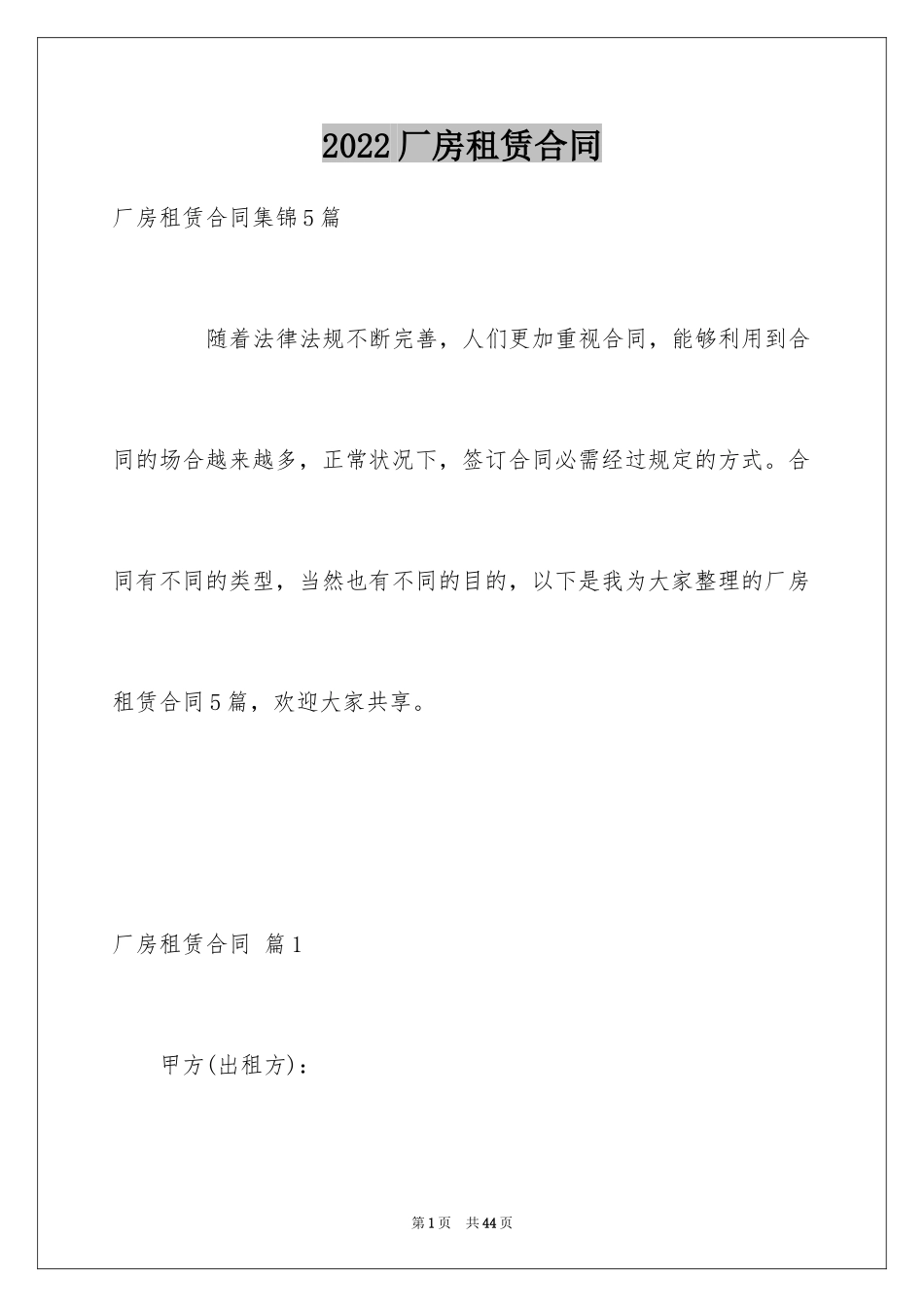 2022厂房租赁合同

厂房租赁合同集锦5篇

随着法律法规不断完善，人们更加重视合同，能够利用到合同的场合越来越多，正常状况下，签订合同必需经过规定的方式。合同有不同的类型，当然也有不同的目的，以下是我为大家整理的厂房租赁合同5篇，欢迎大家共享。

厂房租赁合同 篇1

甲方(出租方)：

第1页 共44页